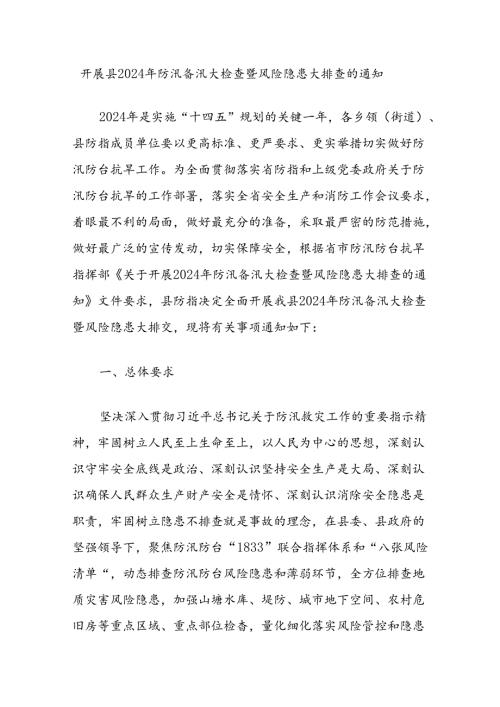 开展县2024年防汛备汛大检查暨风险隐患大排查的通知

2024年是实施“十四五”规划的关键一年，各乡领（街道）、县防指成员单位要以更高标准、更严要求、更实举措切实做好防汛防台抗旱工作。为全面贯彻落实省防指和上级党委政府关于防汛防台抗旱的工作部署，落实全省安全生产和消防工作会议要求，着眼最不利的局面，做好最充分的准备，采取最严密的防范措施，做好最广泛的宣传发动，切实保障安全，根据省市防汛防台抗旱指挥部《关于开展2024年防汛备汛大检查暨风险隐患大排查的通知》文件要求，县防指决定全面开展我县2024年防汛备汛大检查暨风险隐患大排交，现将有关事项通知如下：

一、总体要求

坚决深入贯彻习近平总书记关于防汛救灾工作的重要指示精神，牢固树立人民至上生命至上，以人民为中心的思想，深刻认识守牢安全底线是政治、深刻认识坚持安全生产是大局、深刻认识确保人民群众生产财产安全是情怀、深刻认识消除安全隐患是职责，牢固树立隐患不排查就是事故的理念，在县委、县政府的坚强领导下，聚焦防汛防台“1833”联合指挥体系和“八张风险清单“，动态排查防汛防台风险隐患和薄弱环节，全方位排查地质灾害风险隐患，加强山塘水库、堤防、城市地下空间、农村危旧房等重点区域、重点部位检查，量化细化落实风险管控和隐患